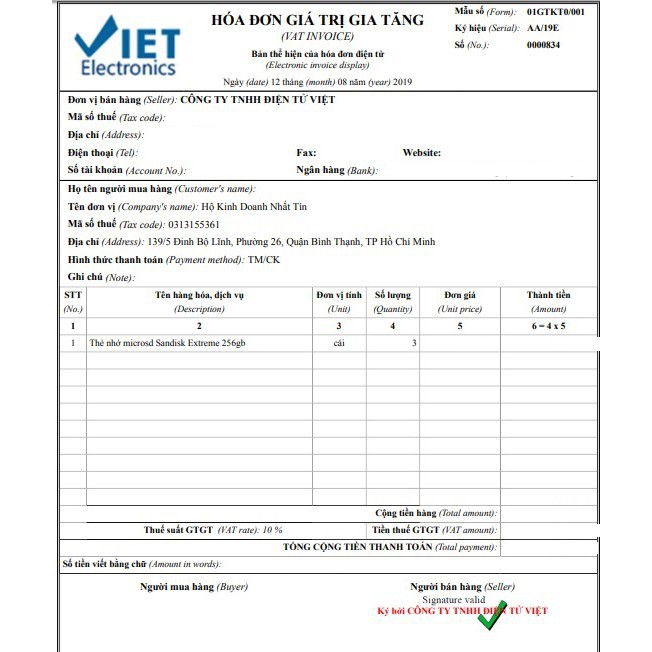 VIET Electronics

HÓA ĐƠN GIÁ TRỊ GIA TĂNG
(VAT INVOICE)
Bản thể hiện của hóa đơn điện tử
(Electronic invoice display)
Ngày (date) 12 tháng (month) 08 năm (year) 2019

Mẫu số (Form): 01GTKT0/001
Ký hiệu (Serial): AA/19E
Số (No.): 0000834

Đơn vị bán hàng (Seller): CÔNG TY TNHH ĐIỆN TỬ VIỆT
Mã số thuế (Tax code):
Địa chỉ (Address):
Điện thoại (Tel): Fax: Website:
Số tài khoản (Account No.): Ngân hàng (Bank):

Họ tên người mua hàng (Customer's name):
Tên đơn vị (Company's name): Hộ Kinh Doanh Nhất Tín
Mã số thuế (Tax code): 0313155361
Địa chỉ (Address): 139/5 Đinh Bộ Lĩnh, Phường 26, Quận Bình Thạnh, TP Hồ Chí Minh
Hình thức thanh toán (Payment method): TM/CK
Ghi chú (Note):

| STT (No.) | Tên hàng hóa, dịch vụ (Description) | Đơn vị tính (Unit) | Số lượng (Quantity) | Đơn giá (Unit price) | Thành tiền (Amount) |
|---|---|---|---|---|---|
| 1 | 2 | 3 | 4 | 5 | 6 = 4 x 5 |
| 1 | Thẻ nhớ microsd Sandisk Extreme 256gb | cái | 3 | | |

Cộng tiền hàng (Total amount):
Thuế suất GTGT (VAT rate): 10 % Tiền thuế GTGT (VAT amount):
TỔNG CỘNG TIỀN THANH TOÁN (Total payment):
Số tiền viết bằng chữ (Amount in words):

Người mua hàng (Buyer)
Người bán hàng (Seller)
Signature valid
Ký bởi CÔNG TY TNHH ĐIỆN TỬ VIỆT